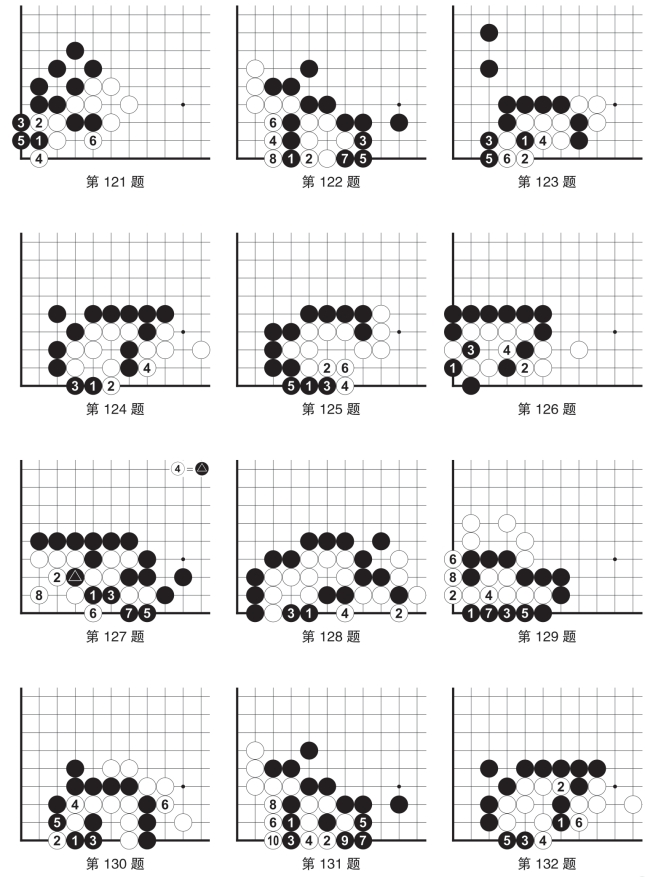 3 2
5 1 6
4
第 121 题

6
4 3
8 1 2 7 5
第 122 题

3 1 4
5 6 2
第 123 题

4
3 1 2
第 124 题

2 6
5 1 3 4
第 125 题

3 4
1 2
第 126 题

4 = △
2 △
8 1 3
6 7 5
第 127 题

3 1 4 2
第 128 题

6
8
2 4
1 7 3 5
第 129 题

4 6
5
2 1 3
第 130 题

8
6 1 5
10 3 4 2 9 7
第 131 题

2
1 6
5 3 4
第 132 题